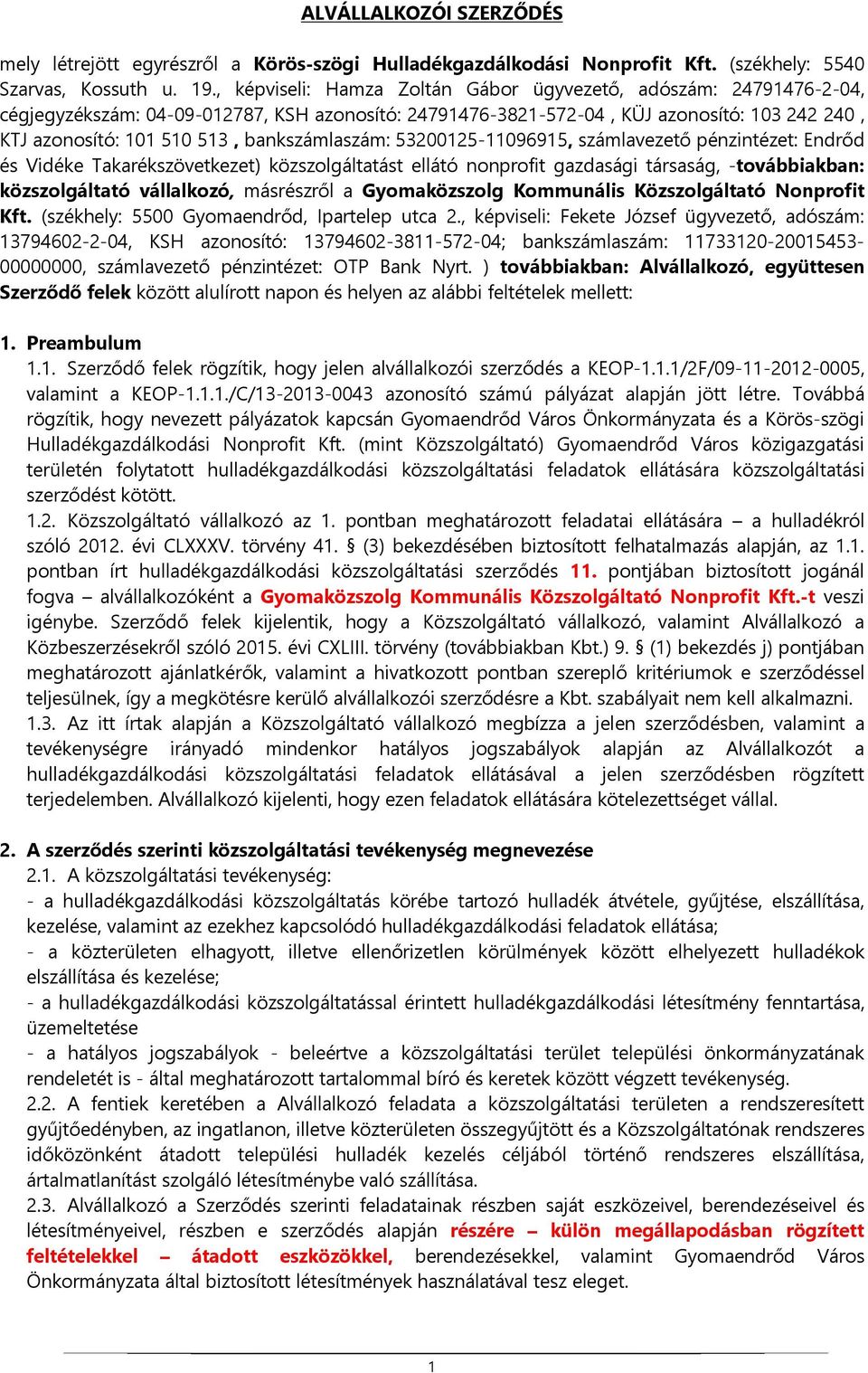 ALVÁLLALKOZÓI SZERZŐDÉS

mely létrejött egyrészről a Körös-szögi Hulladékgazdálkodási Nonprofit Kft. (székhely: 5540 Szarvas, Kossuth u. 19., képviseli: Hamza Zoltán Gábor ügyvezető, adószám: 24791476-2-04, cégjegyzékszám: 04-09-012787, KSH azonosító: 24791476-3821-572-04 , KÜJ azonosító: 103 242 240 , KTJ azonosító: 101 510 513 , bankszámlaszám: 53200125-11096915, számlavezető pénzintézet: Endrőd és Vidéke Takarékszövetkezet) közszolgáltatást ellátó nonprofit gazdasági társaság, -továbbiakban: közszolgáltató vállalkozó, másrészről a Gyomaközszolg Kommunális Közszolgáltató Nonprofit Kft. (székhely: 5500 Gyomaendrőd, Ipartelep utca 2., képviseli: Fekete József ügyvezető, adószám: 13794602-2-04, KSH azonosító: 13794602-3811-572-04; bankszámlaszám: 11733120-20015453-00000000, számlavezető pénzintézet: OTP Bank Nyrt. ) továbbiakban: Alvállalkozó, együttesen Szerződő felek között alulírott napon és helyen az alábbi feltételek mellett:

1. Preambulum
1.1. Szerződő felek rögzítik, hogy jelen alvállalkozói szerződés a KEOP-1.1.1/2F/09-11-2012-0005, valamint a KEOP-1.1.1./C/13-2013-0043 azonosító számú pályázat alapján jött létre. Továbbá rögzítik, hogy nevezett pályázatok kapcsán Gyomaendrőd Város Önkormányzata és a Körös-szögi Hulladékgazdálkodási Nonprofit Kft. (mint Közszolgáltató) Gyomaendrőd Város közigazgatási területén folytatott hulladékgazdálkodási közszolgáltatási feladatok ellátására közszolgáltatási szerződést kötött.
1.2. Közszolgáltató vállalkozó az 1. pontban meghatározott feladatai ellátására – a hulladékról szóló 2012. évi CLXXXV. törvény 41. § (3) bekezdésében biztosított felhatalmazás alapján, az 1.1. pontban írt hulladékgazdálkodási közszolgáltatási szerződés 11. pontjában biztosított jogánál fogva – alvállalkozóként a Gyomaközszolg Kommunális Közszolgáltató Nonprofit Kft.-t veszi igénybe. Szerződő felek kijelentik, hogy a Közszolgáltató vállalkozó, valamint Alvállalkozó a Közbeszerzésekről szóló 2015. évi CXLIII. törvény (továbbiakban Kbt.) 9. § (1) bekezdés j) pontjában meghatározott ajánlatkérők, valamint a hivatkozott pontban szereplő kritériumok e szerződéssel teljesülnek, így a megkötésre kerülő alvállalkozói szerződésre a Kbt. szabályait nem kell alkalmazni.
1.3. Az itt írtak alapján a Közszolgáltató vállalkozó megbízza a jelen szerződésben, valamint a tevékenységre irányadó mindenkor hatályos jogszabályok alapján az Alvállalkozót a hulladékgazdálkodási közszolgáltatási feladatok ellátásával a jelen szerződésben rögzített terjedelemben. Alvállalkozó kijelenti, hogy ezen feladatok ellátására kötelezettséget vállal.

2. A szerződés szerinti közszolgáltatási tevékenység megnevezése
2.1. A közszolgáltatási tevékenység:
- a hulladékgazdálkodási közszolgáltatás körébe tartozó hulladék átvétele, gyűjtése, elszállítása, kezelése, valamint az ezekhez kapcsolódó hulladékgazdálkodási feladatok ellátása;
- a közterületen elhagyott, illetve ellenőrizetlen körülmények között elhelyezett hulladékok elszállítása és kezelése;
- a hulladékgazdálkodási közszolgáltatással érintett hulladékgazdálkodási létesítmény fenntartása, üzemeltetése
- a hatályos jogszabályok - beleértve a közszolgáltatási terület települési önkormányzatának rendeletét is - által meghatározott tartalommal bíró és keretek között végzett tevékenység.
2.2. A fentiek keretében a Alvállalkozó feladata a közszolgáltatási területen a rendszeresített gyűjtőedényben, az ingatlanon, illetve közterületen összegyűjtött és a Közszolgáltatónak rendszeres időközönként átadott települési hulladék kezelés céljából történő rendszeres elszállítása, ártalmatlanítást szolgáló létesítménybe való szállítása.
2.3. Alvállalkozó a Szerződés szerinti feladatainak részben saját eszközeivel, berendezéseivel és létesítményeivel, részben e szerződés alapján részére – külön megállapodásban rögzített feltételekkel – átadott eszközökkel, berendezésekkel, valamint Gyomaendrőd Város Önkormányzata által biztosított létesítmények használatával tesz eleget.

1